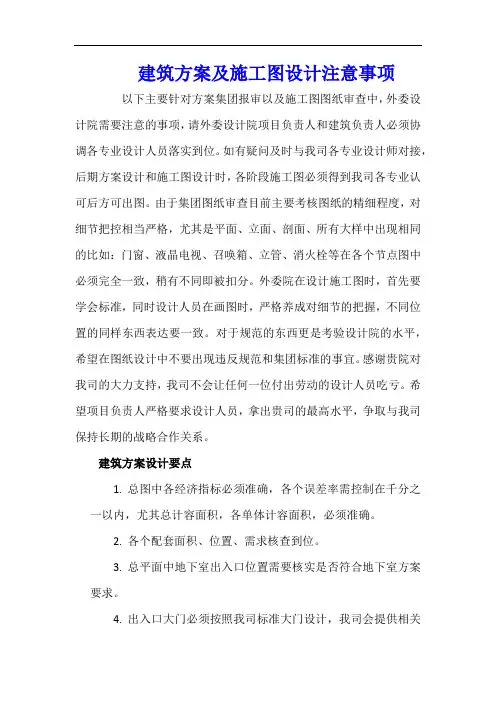 建筑方案及施工图设计注意事项

以下主要针对方案集团报审以及施工图图纸审查中，外委设计院需要注意的事项，请外委设计院项目负责人和建筑负责人必须协调各专业设计人员落实到位。如有疑问及时与我司各专业设计师对接，后期方案设计和施工图设计时，各阶段施工图必须得到我司各专业认可后方可出图。由于集团图纸审查目前主要考核图纸的精细程度，对细节把控相当严格，尤其是平面、立面、剖面、所有大样中出现相同的比如：门窗、液晶电视、召唤箱、立管、消火栓等在各个节点图中必须完全一致，稍有不同即被扣分。外委院在设计施工图时，首先要学会标准，同时设计人员在画图时，严格养成对细节的把握，不同位置的同样东西表达要一致。对于规范的东西更是考验设计院的水平，希望在图纸设计中不要出现违反规范和集团标准的事宜。感谢贵院对我司的大力支持，我司不会让任何一位付出劳动的设计人员吃亏。希望项目负责人严格要求设计人员，拿出贵司的最高水平，争取与我司保持长期的战略合作关系。

建筑方案设计要点

1. 总图中各经济指标必须准确，各个误差率需控制在千分之一以内，尤其总计容面积，各单体计容面积，必须准确。

2. 各个配套面积、位置、需求核查到位。

3. 总平面中地下室出入口位置需要核实是否符合地下室方案要求。

4. 出入口大门必须按照我司标准大门设计，我司会提供相关